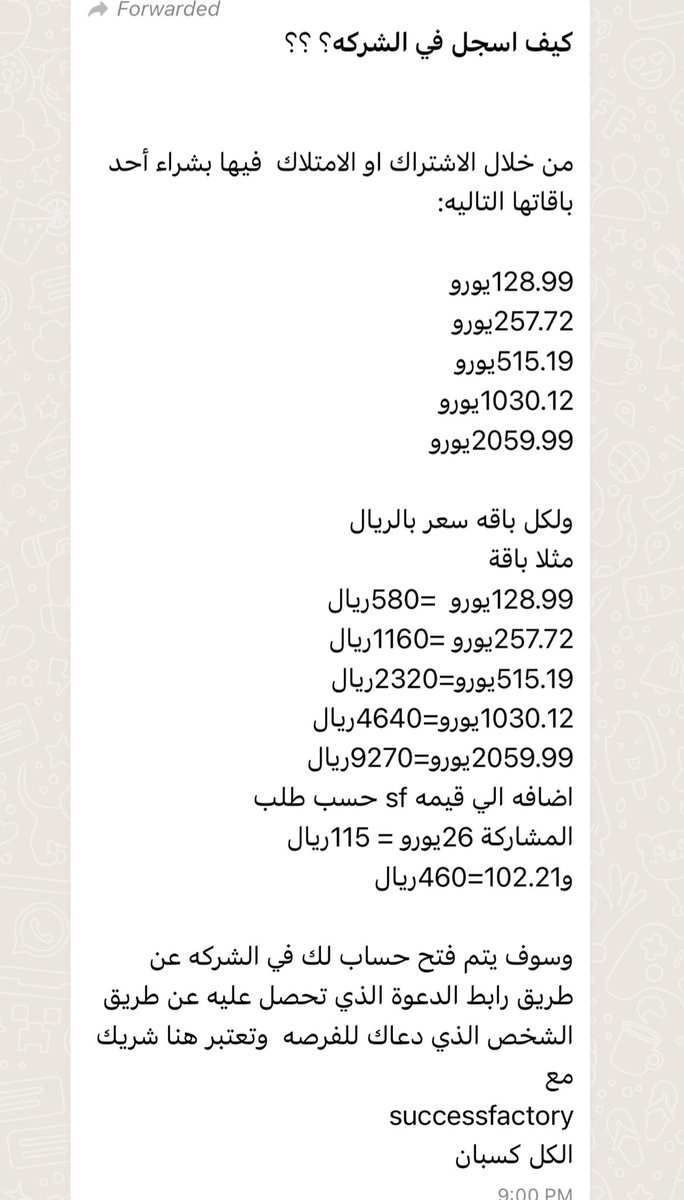 Forwarded

كيف اسجل في الشركه؟ ؟؟

من خلال الاشتراك او الامتلاك فيها بشراء أحد باقاتها التاليه:

128.99يورو
257.72يورو
515.19يورو
1030.12يورو
2059.99يورو

ولكل باقه سعر بالريال
مثلا باقة
128.99يورو =580ريال
257.72يورو =1160ريال
515.19يورو=2320ريال
1030.12يورو=4640ريال
2059.99يورو=9270ريال
اضافه الي قيمه sf حسب طلب المشاركة 26يورو = 115ريال
و102.21=460ريال

وسوف يتم فتح حساب لك في الشركه عن طريق رابط الدعوة الذي تحصل عليه عن طريق الشخص الذي دعاك للفرصه وتعتبر هنا شريك مع
successfactory
الكل كسبان

9:00 PM